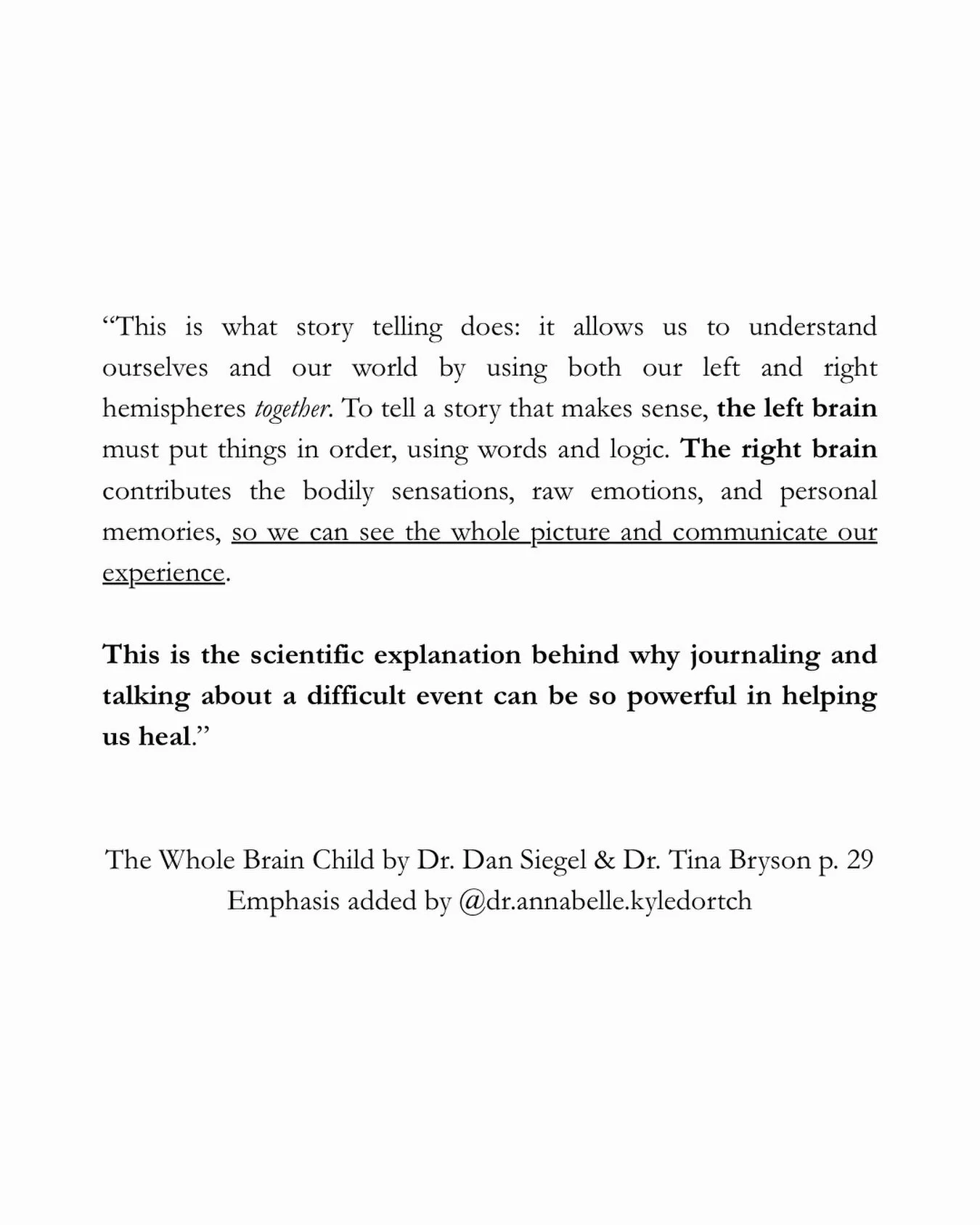 “This is what story telling does: it allows us to understand ourselves and our world by using both our left and right hemispheres together. To tell a story that makes sense, the left brain must put things in order, using words and logic. The right brain contributes the bodily sensations, raw emotions, and personal memories, so we can see the whole picture and communicate our experience.

This is the scientific explanation behind why journaling and talking about a difficult event can be so powerful in helping us heal.”

The Whole Brain Child by Dr. Dan Siegel & Dr. Tina Bryson p. 29
Emphasis added by @dr.annabelle.kyledortch